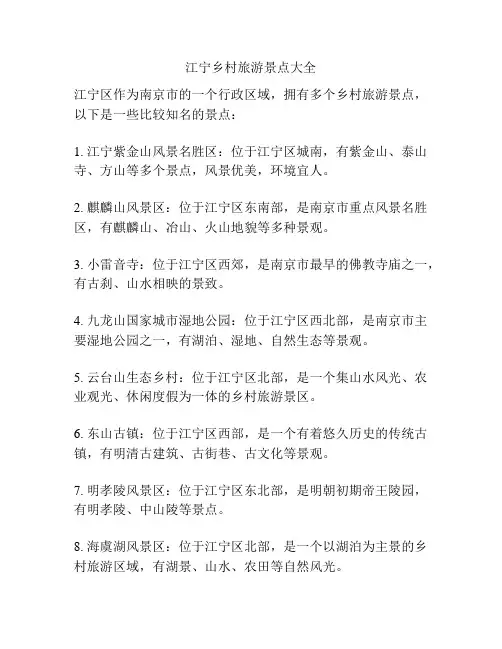 江宁乡村旅游景点大全

江宁区作为南京市的一个行政区域，拥有多个乡村旅游景点，以下是一些比较知名的景点：

1. 江宁紫金山风景名胜区：位于江宁区城南，有紫金山、泰山寺、方山等多个景点，风景优美，环境宜人。

2. 麒麟山风景区：位于江宁区东南部，是南京市重点风景名胜区，有麒麟山、冶山、火山地貌等多种景观。

3. 小雷音寺：位于江宁区西郊，是南京市最早的佛教寺庙之一，有古刹、山水相映的景致。

4. 九龙山国家城市湿地公园：位于江宁区西北部，是南京市主要湿地公园之一，有湖泊、湿地、自然生态等景观。

5. 云台山生态乡村：位于江宁区北部，是一个集山水风光、农业观光、休闲度假为一体的乡村旅游景区。

6. 东山古镇：位于江宁区西部，是一个有着悠久历史的传统古镇，有明清古建筑、古街巷、古文化等景观。

7. 明孝陵风景区：位于江宁区东北部，是明朝初期帝王陵园，有明孝陵、中山陵等景点。

8. 海虞湖风景区：位于江宁区北部，是一个以湖泊为主景的乡村旅游区域，有湖景、山水、农田等自然风光。